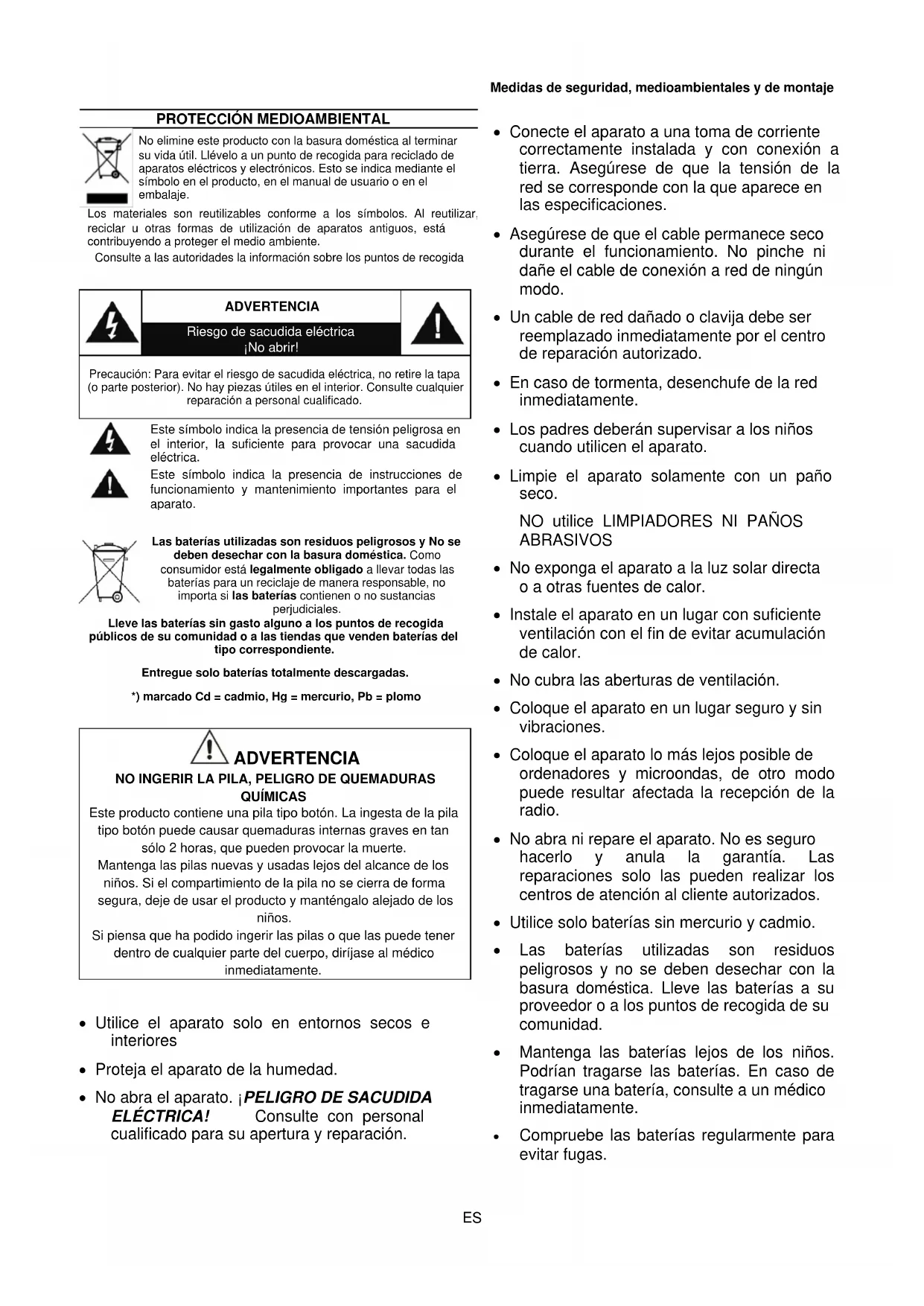 Medidas de seguridad, medioambientales y de montaje

PROTECCIÓN MEDIOAMBIENTAL

No elimine este producto con la basura doméstica al terminar su vida útil. Llévelo a un punto de recogida para reciclado de aparatos eléctricos y electrónicos. Esto se indica mediante el símbolo en el producto, en el manual de usuario o en el embalaje.

Los materiales son reutilizables conforme a los símbolos. Al reutilizar, reciclar u otras formas de utilización de aparatos antiguos, está contribuyendo a proteger el medio ambiente.

Consulte a las autoridades la información sobre los puntos de recogida

ADVERTENCIA

Riesgo de sacudida eléctrica
¡No abrir!

Precaución: Para evitar el riesgo de sacudida eléctrica, no retire la tapa (o parte posterior). No hay piezas útiles en el interior. Consulte cualquier reparación a personal cualificado.

Este símbolo indica la presencia de tensión peligrosa en el interior, la suficiente para provocar una sacudida eléctrica.

Este símbolo indica la presencia de instrucciones de funcionamiento y mantenimiento importantes para el aparato.

Las baterías utilizadas son residuos peligrosos y No se deben desechar con la basura doméstica. Como consumidor está legalmente obligado a llevar todas las baterías para un reciclaje de manera responsable, no importa si las baterías contienen o no sustancias perjudiciales.
Lleve las baterías sin gasto alguno a los puntos de recogida públicos de su comunidad o a las tiendas que venden baterías del tipo correspondiente.

Entregue solo baterías totalmente descargadas.

*) marcado Cd = cadmio, Hg = mercurio, Pb = plomo

ADVERTENCIA

NO INGERIR LA PILA, PELIGRO DE QUEMADURAS QUÍMICAS

Este producto contiene una pila tipo botón. La ingesta de la pila tipo botón puede causar quemaduras internas graves en tan sólo 2 horas, que pueden provocar la muerte.
Mantenga las pilas nuevas y usadas lejos del alcance de los niños. Si el compartimiento de la pila no se cierra de forma segura, deje de usar el producto y manténgalo alejado de los niños.
Si piensa que ha podido ingerir las pilas o que las puede tener dentro de cualquier parte del cuerpo, diríjase al médico inmediatamente.

• Utilice el aparato solo en entornos secos e interiores

• Proteja el aparato de la humedad.

• No abra el aparato. ¡PELIGRO DE SACUDIDA ELÉCTRICA! Consulte con personal cualificado para su apertura y reparación.

• Conecte el aparato a una toma de corriente correctamente instalada y con conexión a tierra. Asegúrese de que la tensión de la red se corresponde con la que aparece en las especificaciones.

• Asegúrese de que el cable permanece seco durante el funcionamiento. No pinche ni dañe el cable de conexión a red de ningún modo.

• Un cable de red dañado o clavija debe ser reemplazado inmediatamente por el centro de reparación autorizado.

• En caso de tormenta, desenchufe de la red inmediatamente.

• Los padres deberán supervisar a los niños cuando utilicen el aparato.

• Limpie el aparato solamente con un paño seco.

NO utilice LIMPIADORES NI PAÑOS ABRASIVOS

• No exponga el aparato a la luz solar directa o a otras fuentes de calor.

• Instale el aparato en un lugar con suficiente ventilación con el fin de evitar acumulación de calor.

• No cubra las aberturas de ventilación.

• Coloque el aparato en un lugar seguro y sin vibraciones.

• Coloque el aparato lo más lejos posible de ordenadores y microondas, de otro modo puede resultar afectada la recepción de la radio.

• No abra ni repare el aparato. No es seguro hacerlo y anula la garantía. Las reparaciones solo las pueden realizar los centros de atención al cliente autorizados.

• Utilice solo baterías sin mercurio y cadmio.

• Las baterías utilizadas son residuos peligrosos y no se deben desechar con la basura doméstica. Lleve las baterías a su proveedor o a los puntos de recogida de su comunidad.

• Mantenga las baterías lejos de los niños. Podrían tragarse las baterías. En caso de tragarse una batería, consulte a un médico inmediatamente.

• Compruebe las baterías regularmente para evitar fugas.

ES